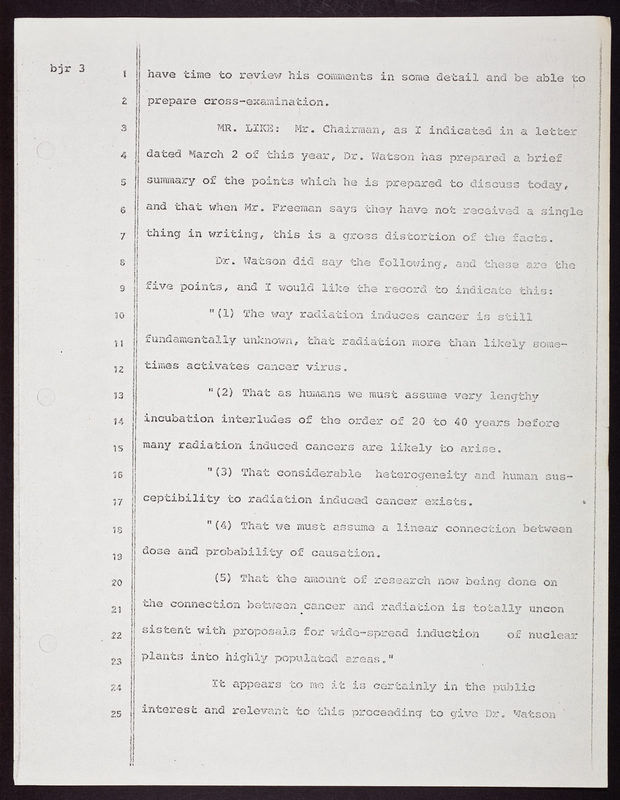 bjr 3

1 have time to review his comments in some detail and be able to
2 prepare cross-examination.
3 MR. LIKE: Mr. Chairman, as I indicated in a letter
4 dated March 2 of this year, Dr. Watson has prepared a brief
5 summary of the points which he is prepared to discuss today,
6 and that when Mr. Freeman says they have not received a single
7 thing in writing, this is a gross distortion of the facts.
8 Dr. Watson did say the following, and these are the
9 five points, and I would like the record to indicate this:
10 "(1) The way radiation induces cancer is still
11 fundamentally unknown, that radiation more than likely some-
12 times activates cancer virus.
13 "(2) That as humans we must assume very lengthy
14 incubation interludes of the order of 20 to 40 years before
15 many radiation induced cancers are likely to arise.
16 "(3) That considerable heterogeneity and human sus-
17 ceptibility to radiation induced cancer exists.
18 "(4) That we must assume a linear connection between
19 dose and probability of causation.
20 (5) That the amount of research now being done on
21 the connection between cancer and radiation is totally uncon
22 sistent with proposals for wide-spread induction of nuclear
23 plants into highly populated areas."
24 It appears to me it is certainly in the public
25 interest and relevant to this proceeding to give Dr. Watson